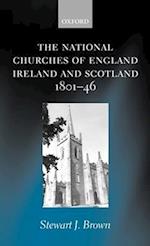 OXFORD

THE NATIONAL CHURCHES OF ENGLAND IRELAND AND SCOTLAND 1801–46

Stewart J. Brown